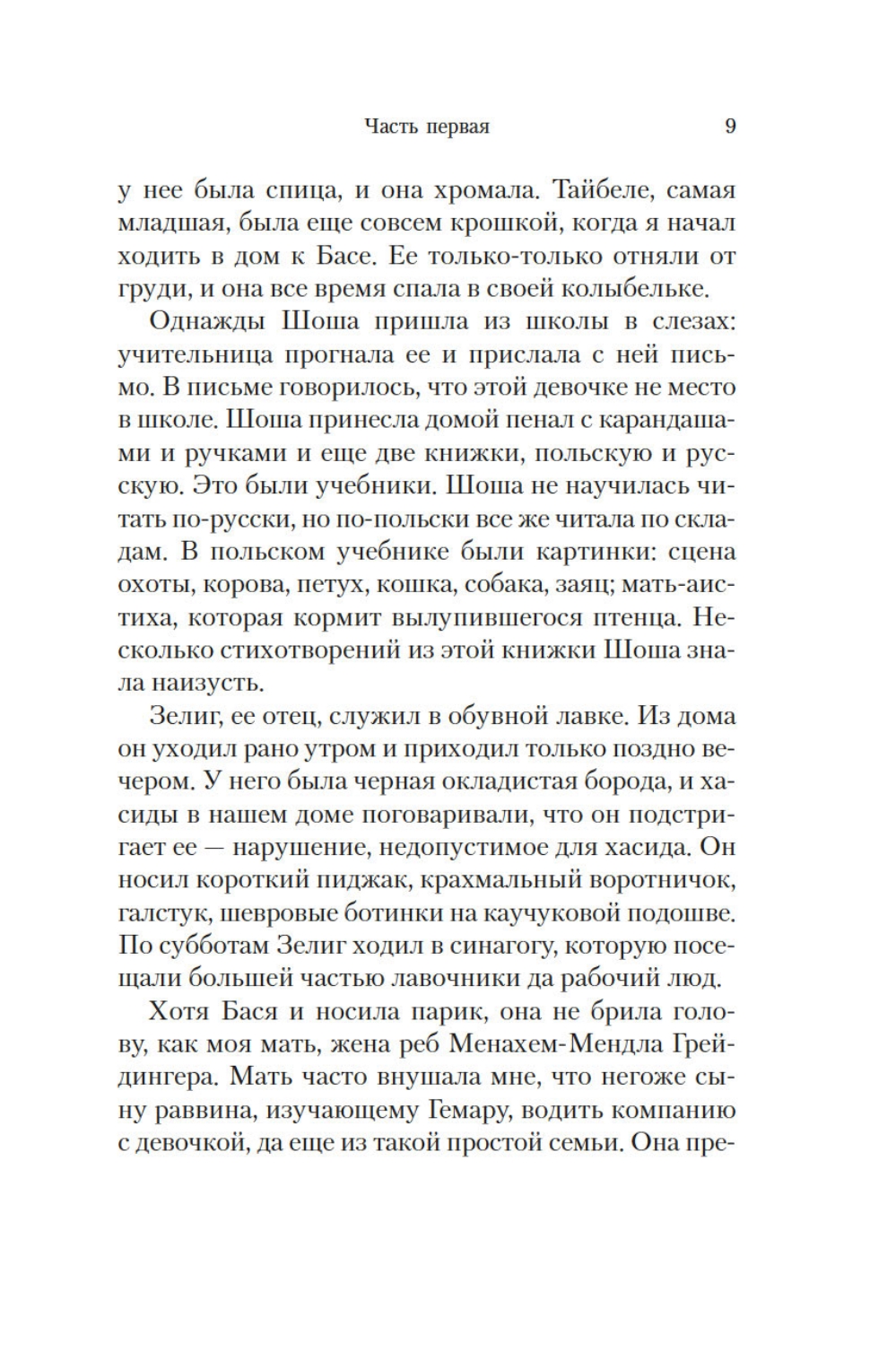 Часть первая 9

у нее была спица, и она хромала. Тайбеле, самая младшая, была еще совсем крошкой, когда я начал ходить в дом к Басе. Ее только-только отняли от груди, и она все время спала в своей колыбельке.

Однажды Шоша пришла из школы в слезах: учительница прогнала ее и прислала с ней письмо. В письме говорилось, что этой девочке не место в школе. Шоша принесла домой пенал с карандашами и ручками и еще две книжки, польскую и русскую. Это были учебники. Шоша не научилась читать по-русски, но по-польски все же читала по складам. В польском учебнике были картинки: сцена охоты, корова, петух, кошка, собака, заяц; мать-аистиха, которая кормит вылупившегося птенца. Несколько стихотворений из этой книжки Шоша знала наизусть.

Зелиг, ее отец, служил в обувной лавке. Из дома он уходил рано утром и приходил только поздно вечером. У него была черная окладистая борода, и хасиды в нашем доме поговаривали, что он подстригает ее — нарушение, недопустимое для хасида. Он носил короткий пиджак, крахмальный воротничок, галстук, шевровые ботинки на каучуковой подошве. По субботам Зелиг ходил в синагогу, которую посещали большей частью лавочники да рабочий люд.

Хотя Бася и носила парик, она не брила голову, как моя мать, жена реб Менахем-Мендла Грейдингера. Мать часто внушала мне, что негоже сыну раввина, изучающему Гемару, водить компанию с девочкой, да еще из такой простой семьи. Она пре-